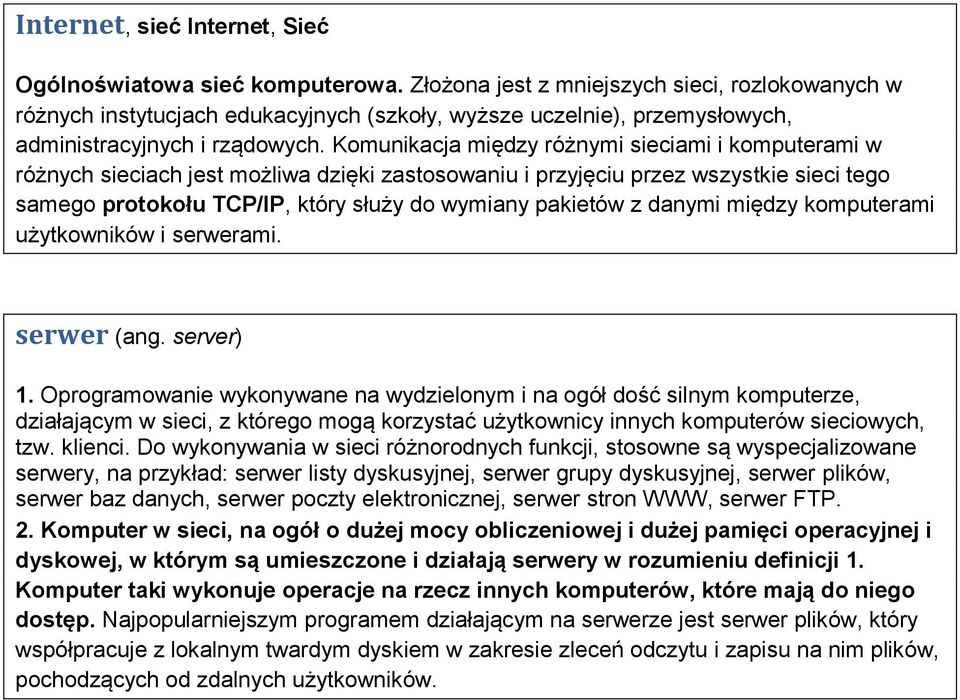 Internet, sieć Internet, Sieć

Ogólnoświatowa sieć komputerowa. Złożona jest z mniejszych sieci, rozlokowanych w różnych instytucjach edukacyjnych (szkoły, wyższe uczelnie), przemysłowych, administracyjnych i rządowych. Komunikacja między różnymi sieciami i komputerami w różnych sieciach jest możliwa dzięki zastosowaniu i przyjęciu przez wszystkie sieci tego samego protokołu TCP/IP, który służy do wymiany pakietów z danymi między komputerami użytkowników i serwerami.

serwer (ang. server)

1. Oprogramowanie wykonywane na wydzielonym i na ogół dość silnym komputerze, działającym w sieci, z którego mogą korzystać użytkownicy innych komputerów sieciowych, tzw. klienci. Do wykonywania w sieci różnorodnych funkcji, stosowne są wyspecjalizowane serwery, na przykład: serwer listy dyskusyjnej, serwer grupy dyskusyjnej, serwer plików, serwer baz danych, serwer poczty elektronicznej, serwer stron WWW, serwer FTP.

2. Komputer w sieci, na ogół o dużej mocy obliczeniowej i dużej pamięci operacyjnej i dyskowej, w którym są umieszczone i działają serwery w rozumieniu definicji 1. Komputer taki wykonuje operacje na rzecz innych komputerów, które mają do niego dostęp. Najpopularniejszym programem działającym na serwerze jest serwer plików, który współpracuje z lokalnym twardym dyskiem w zakresie zleceń odczytu i zapisu na nim plików, pochodzących od zdalnych użytkowników.